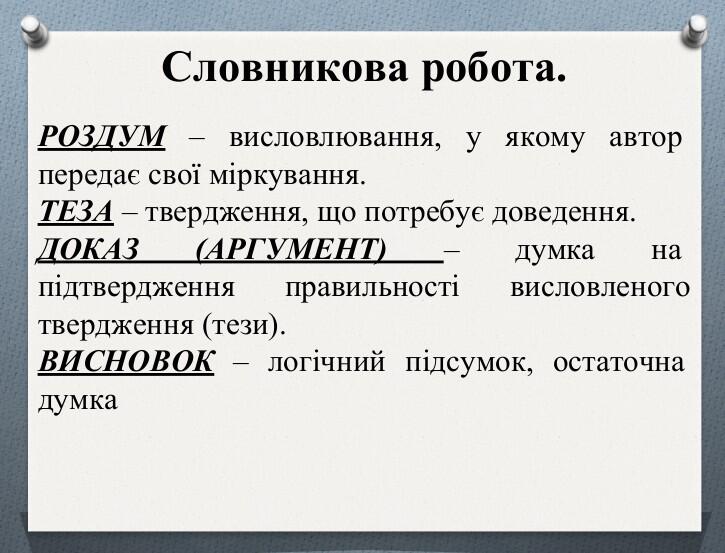 Словникова робота.

РОЗДУМ – висловлювання, у якому автор передає свої міркування.
ТЕЗА – твердження, що потребує доведення.
ДОКАЗ (АРГУМЕНТ) – думка на підтвердження правильності висловленого твердження (тези).
ВИСНОВОК – логічний підсумок, остаточна думка